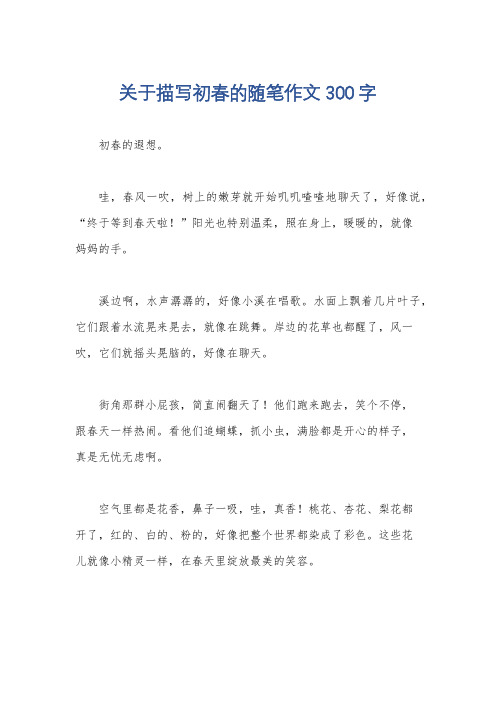 关于描写初春的随笔作文300字

初春的遐想。

哇，春风一吹，树上的嫩芽就开始叽叽喳喳地聊天了，好像说，“终于等到春天啦！”阳光也特别温柔，照在身上，暖暖的，就像妈妈的手。

溪边啊，水声潺潺的，好像小溪在唱歌。水面上飘着几片叶子，它们跟着水流晃来晃去，就像在跳舞。岸边的花草也都醒了，风一吹，它们就摇头晃脑的，好像在聊天。

街角那群小屁孩，简直闹翻天了！他们跑来跑去，笑个不停，跟春天一样热闹。看他们追蝴蝶，抓小虫，满脸都是开心的样子，真是无忧无虑啊。

空气里都是花香，鼻子一吸，哇，真香！桃花、杏花、梨花都开了，红的、白的、粉的，好像把整个世界都染成了彩色。这些花儿就像小精灵一样，在春天里绽放最美的笑容。